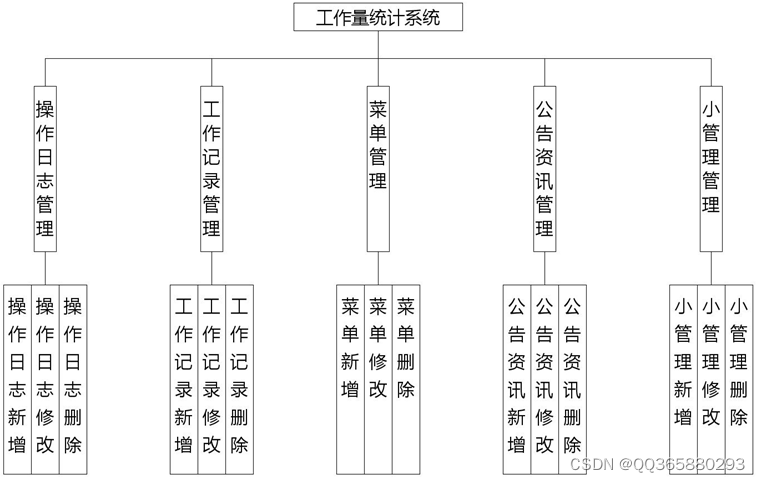 工作量统计系统

操作日志管理

工作记录管理

菜单管理

公告资讯管理

小管理管理

操作日志新增

操作日志修改

操作日志删除

工作记录新增

工作记录修改

工作记录删除

菜单新增

菜单修改

菜单删除

公告资讯新增

公告资讯修改

公告资讯删除

小管理新增

小管理修改

小管理删除

CSDN @QQ365880293